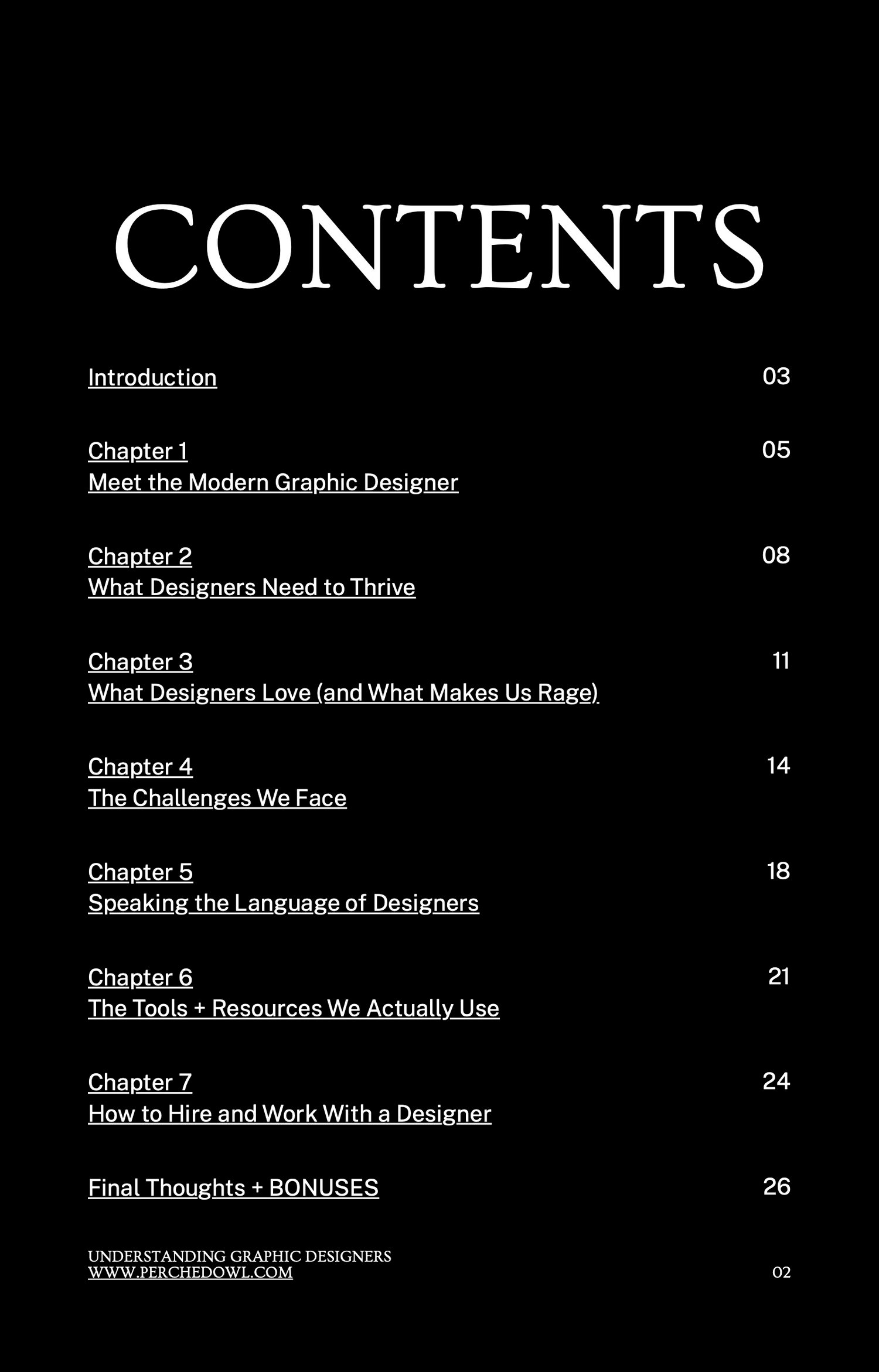 CONTENTS

Introduction 03

Chapter 1
Meet the Modern Graphic Designer 05

Chapter 2
What Designers Need to Thrive 08

Chapter 3
What Designers Love (and What Makes Us Rage) 11

Chapter 4
The Challenges We Face 14

Chapter 5
Speaking the Language of Designers 18

Chapter 6
The Tools + Resources We Actually Use 21

Chapter 7
How to Hire and Work With a Designer 24

Final Thoughts + BONUSES 26

UNDERSTANDING GRAPHIC DESIGNERS
WWW.PERCHEDOWL.COM
02